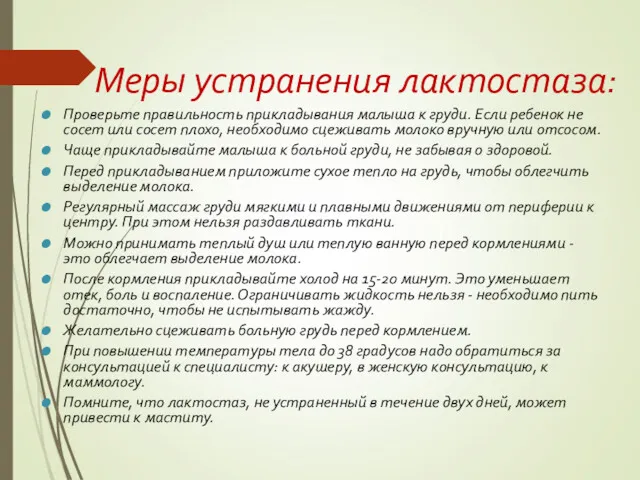 Меры устранения лактостаза:

Проверьте правильность прикладывания малыша к груди. Если ребенок не сосет или сосет плохо, необходимо сцеживать молоко вручную или отсосом.

Чаще прикладывайте малыша к больной груди, не забывая о здоровой.

Перед прикладыванием приложите сухое тепло на грудь, чтобы облегчить выделение молока.

Регулярный массаж груди мягкими и плавными движениями от периферии к центру. При этом нельзя раздавливать ткани.

Можно принимать теплый душ или теплую ванную перед кормлениями - это облегчает выделение молока.

После кормления прикладывайте холод на 15-20 минут. Это уменьшает отек, боль и воспаление. Ограничивать жидкость нельзя - необходимо пить достаточно, чтобы не испытывать жажду.

Желательно сцеживать больную грудь перед кормлением.

При повышении температуры тела до 38 градусов надо обратиться за консультацией к специалисту: к акушеру, в женскую консультацию, к маммологу.

Помните, что лактостаз, не устраненный в течение двух дней, может привести к маститу.